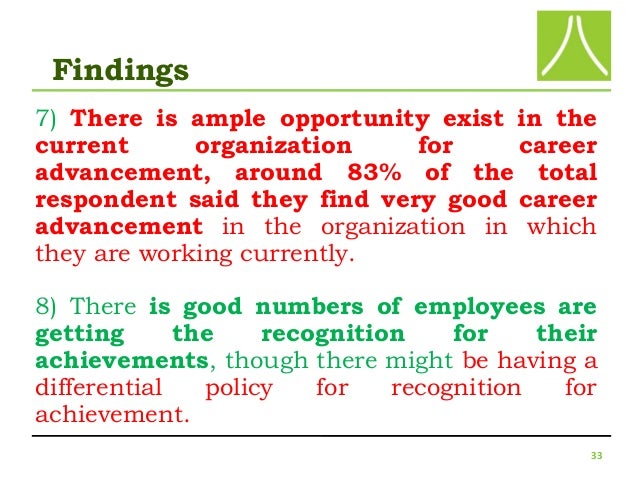 Findings

7) There is ample opportunity exist in the current organization for career advancement, around 83% of the total respondent said they find very good career advancement in the organization in which they are working currently.

8) There is good numbers of employees are getting the recognition for their achievements, though there might be having a differential policy for recognition for achievement.

33